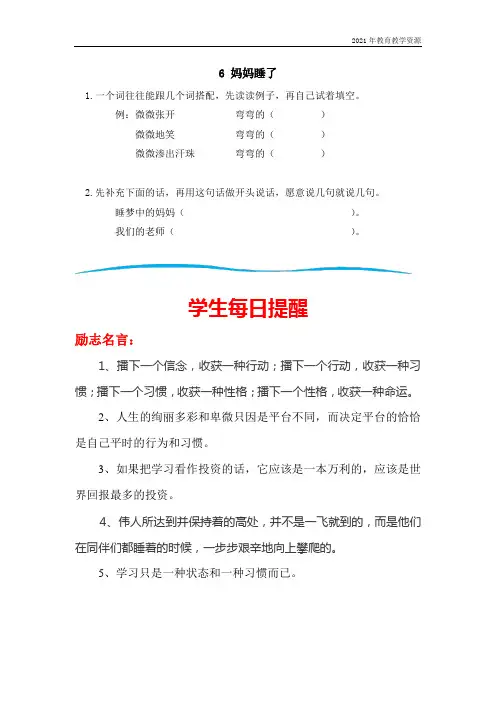 2021 年教育教学资源

6 妈妈睡了

1. 一个词往往能跟几个词搭配，先读读例子，再自己试着填空。

例：微微张开　　弯弯的（　　　）
微微地笑　　弯弯的（　　　）
微微渗出汗珠　　弯弯的（　　　）

2. 先补充下面的话，再用这句话做开头说话，愿意说几句就说几句。

睡梦中的妈妈（　　　　　　　　　　）。
我们的老师（　　　　　　　　　　）。

学生每日提醒

励志名言：

1、播下一个信念，收获一种行动；播下一个行动，收获一种习惯；播下一个习惯，收获一种性格；播下一个性格，收获一种命运。

2、人生的绚丽多彩和卑微只因是平台不同，而决定平台的恰恰是自己平时的行为和习惯。

3、如果把学习看作投资的话，它应该是一本万利的，应该是世界回报最多的投资。

4、伟人所达到并保持着的高处，并不是一飞就到的，而是他们在同伴们都睡着的时候，一步步艰辛地向上攀爬的。

5、学习只是一种状态和一种习惯而已。